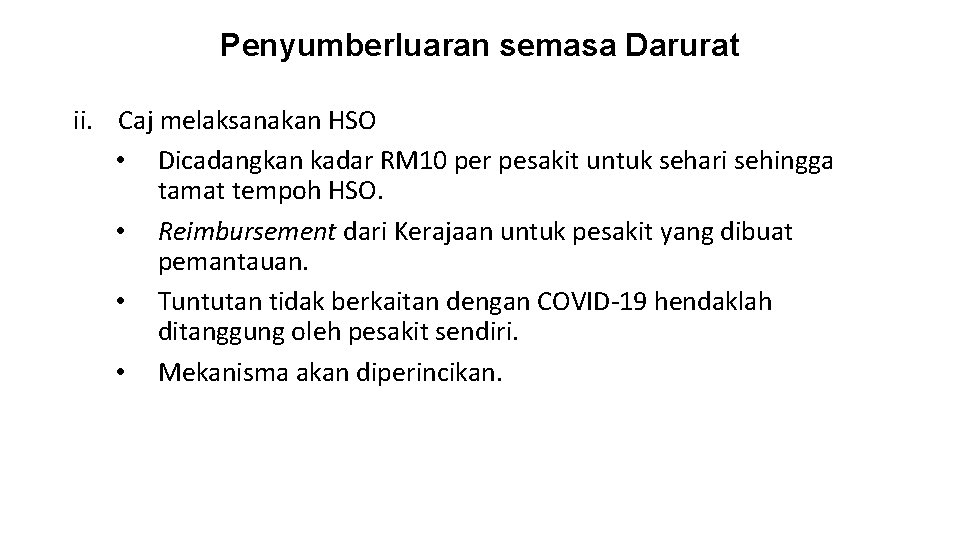 Penyumberluaran semasa Darurat

ii. Caj melaksanakan HSO

• Dicadangkan kadar RM10 per pesakit untuk sehari sehingga tamat tempoh HSO.

• Reimbursement dari Kerajaan untuk pesakit yang dibuat pemantauan.

• Tuntutan tidak berkaitan dengan COVID-19 hendaklah ditanggung oleh pesakit sendiri.

• Mekanisma akan diperincikan.